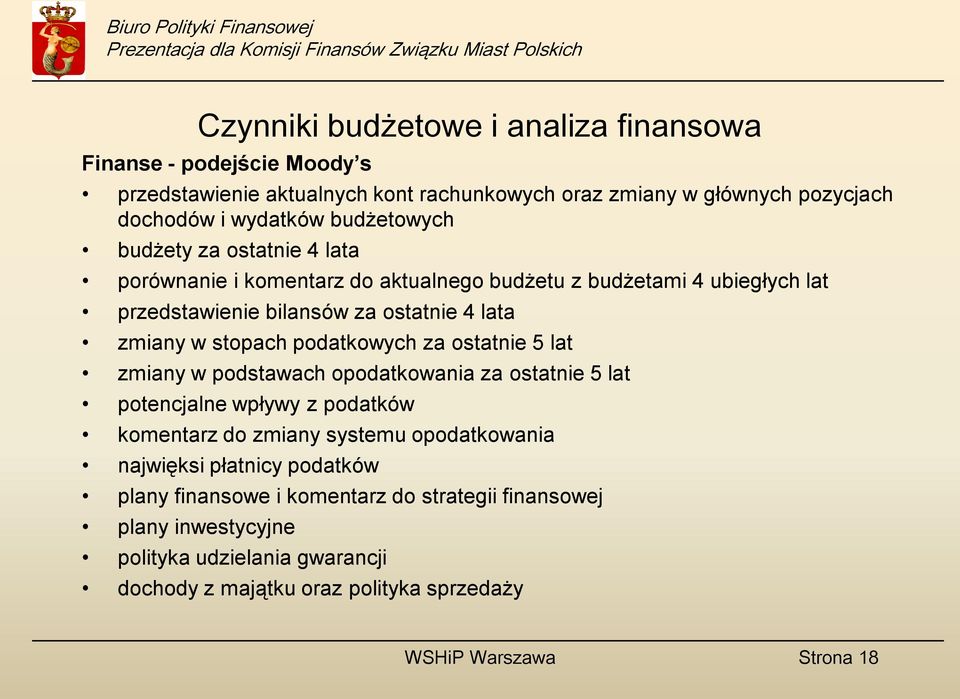 Biuro Polityki Finansowej
Prezentacja dla Komisji Finansów Związku Miast Polskich

Czynniki budżetowe i analiza finansowa

Finanse - podejście Moody's

• przedstawienie aktualnych kont rachunkowych oraz zmiany w głównych pozycjach dochodów i wydatków budżetowych
• budżety za ostatnie 4 lata
• porównanie i komentarz do aktualnego budżetu z budżetami 4 ubiegłych lat
• przedstawienie bilansów za ostatnie 4 lata
• zmiany w stopach podatkowych za ostatnie 5 lat
• zmiany w podstawach opodatkowania za ostatnie 5 lat
• potencjalne wpływy z podatków
• komentarz do zmiany systemu opodatkowania
• najwięksi płatnicy podatków
• plany finansowe i komentarz do strategii finansowej
• plany inwestycyjne
• polityka udzielania gwarancji
• dochody z majątku oraz polityka sprzedaży

WSHiP Warszawa

Strona 18